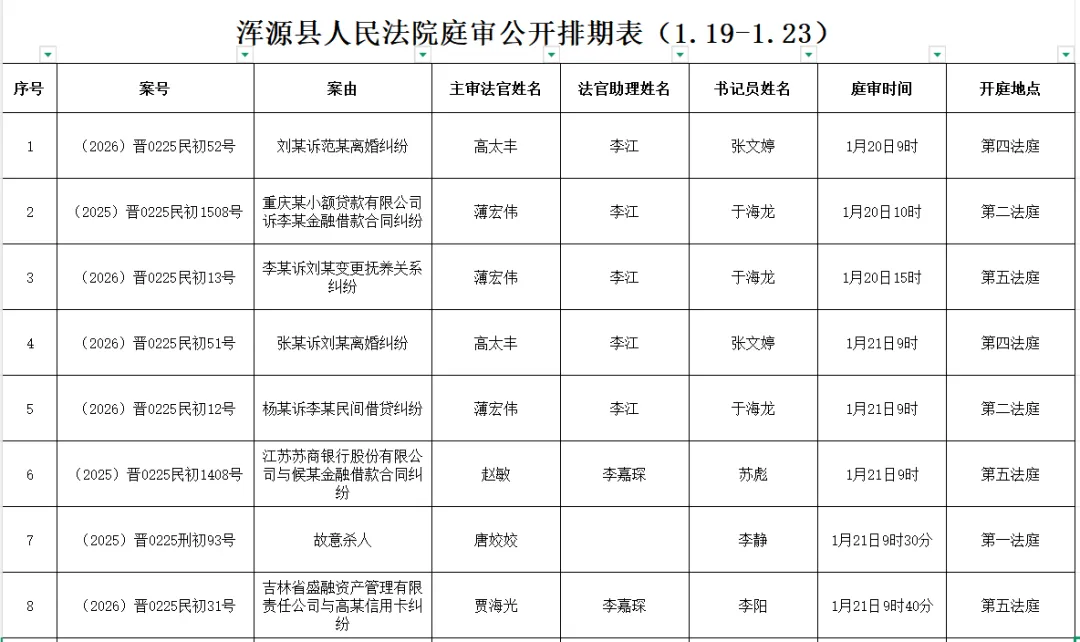 浑源县人民法院庭审公开排期表（1.19-1.23）

| 序号 | 案号 | 案由 | 主审法官姓名 | 法官助理姓名 | 书记员姓名 | 庭审时间 | 开庭地点 |
|---|---|---|---|---|---|---|---|
| 1 | （2026）晋0225民初52号 | 刘某诉范某离婚纠纷 | 高太丰 | 李江 | 张文婷 | 1月20日9时 | 第四法庭 |
| 2 | （2025）晋0225民初1508号 | 重庆某小额贷款有限公司诉李某金融借款合同纠纷 | 薄宏伟 | 李江 | 于海龙 | 1月20日10时 | 第二法庭 |
| 3 | （2026）晋0225民初13号 | 李某诉刘某变更抚养关系纠纷 | 薄宏伟 | 李江 | 于海龙 | 1月20日15时 | 第五法庭 |
| 4 | （2026）晋0225民初51号 | 张某诉刘某离婚纠纷 | 高太丰 | 李江 | 张文婷 | 1月21日9时 | 第四法庭 |
| 5 | （2026）晋0225民初12号 | 杨某诉李某民间借贷纠纷 | 薄宏伟 | 李江 | 于海龙 | 1月21日9时 | 第二法庭 |
| 6 | （2025）晋0225民初1408号 | 江苏苏商银行股份有限公司与候某金融借款合同纠纷 | 赵敏 | 李嘉琛 | 苏彪 | 1月21日9时 | 第五法庭 |
| 7 | （2025）晋0225刑初93号 | 故意杀人 | 唐姣姣 | | 李静 | 1月21日9时30分 | 第一法庭 |
| 8 | （2026）晋0225民初31号 | 吉林省盛融资产管理有限责任公司与高某信用卡纠纷 | 贾海光 | 李嘉琛 | 李阳 | 1月21日9时40分 | 第五法庭 |